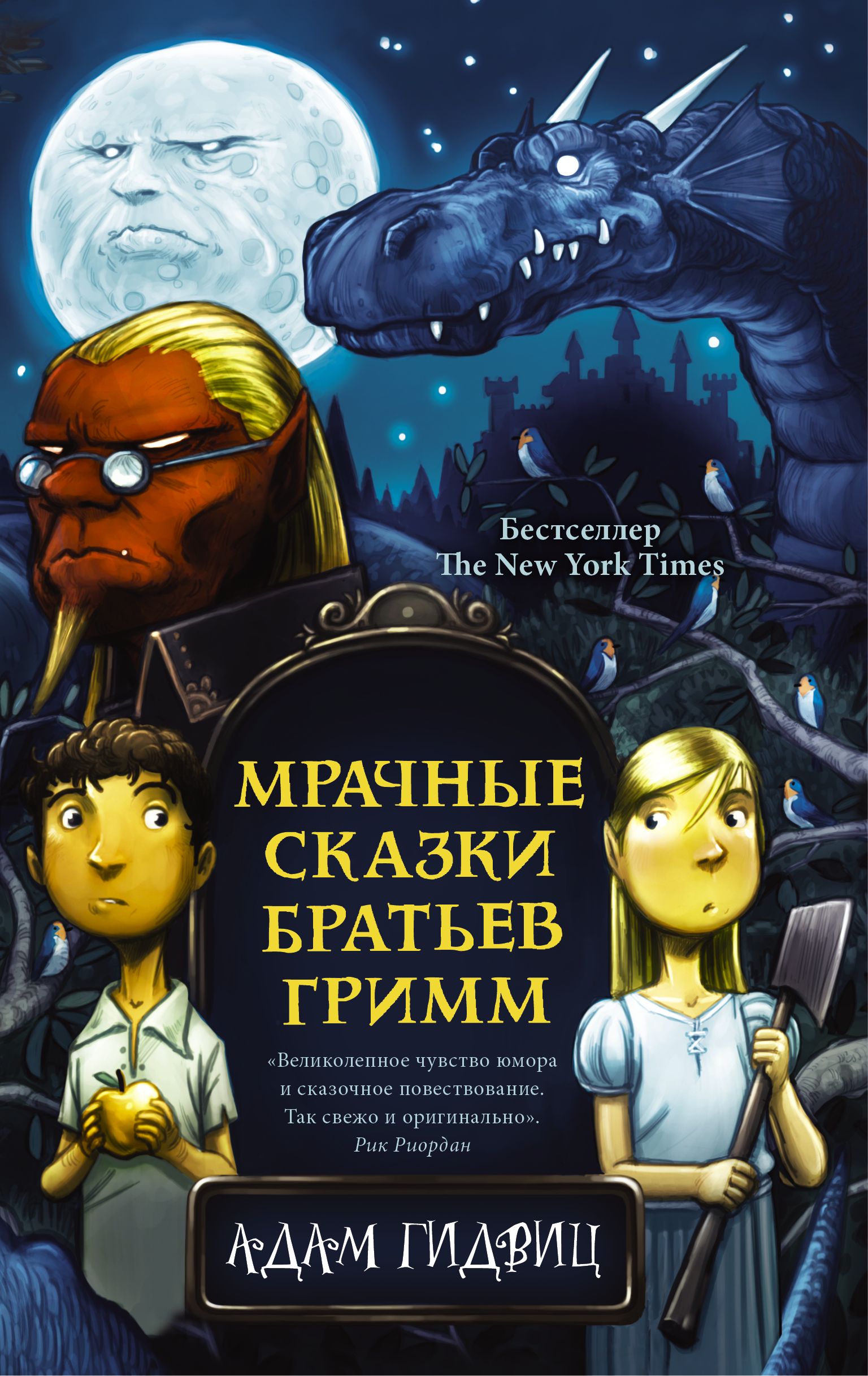 Бестселлер
The New York Times

МРАЧНЫЕ СКАЗКИ БРАТЬЕВ ГРИММ

«Великолепное чувство юмора и сказочное повествование. Так свежо и оригинально».
Рик Риордан

АДАМ ГИДВИЦ